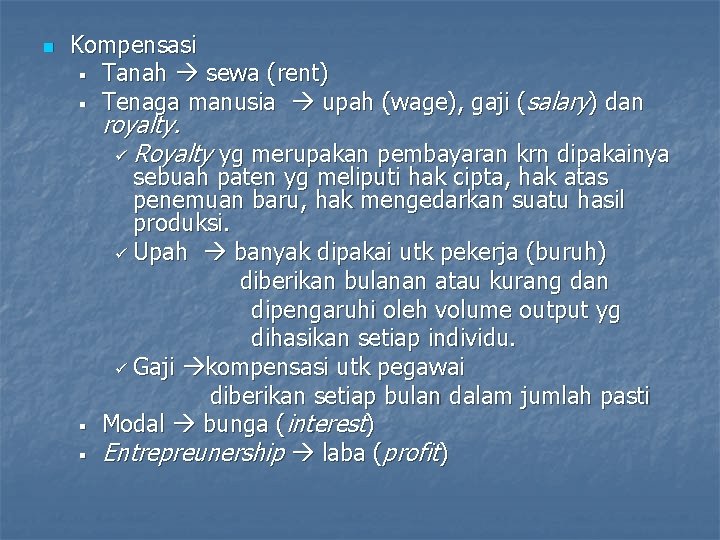 Kompensasi

Tanah → sewa (rent)

Tenaga manusia → upah (wage), gaji (salary) dan royalty.

✓ Royalty yg merupakan pembayaran krn dipakainya sebuah paten yg meliputi hak cipta, hak atas penemuan baru, hak mengedarkan suatu hasil produksi.

✓ Upah → banyak dipakai utk pekerja (buruh) diberikan bulanan atau kurang dan dipengaruhi oleh volume output yg dihasikan setiap individu.

✓ Gaji →kompensasi utk pegawai diberikan setiap bulan dalam jumlah pasti

Modal → bunga (interest)

Entrepreunership → laba (profit)